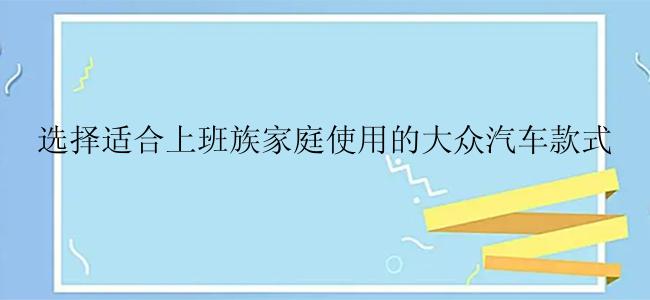 选择适合上班族家庭使用的大众汽车款式